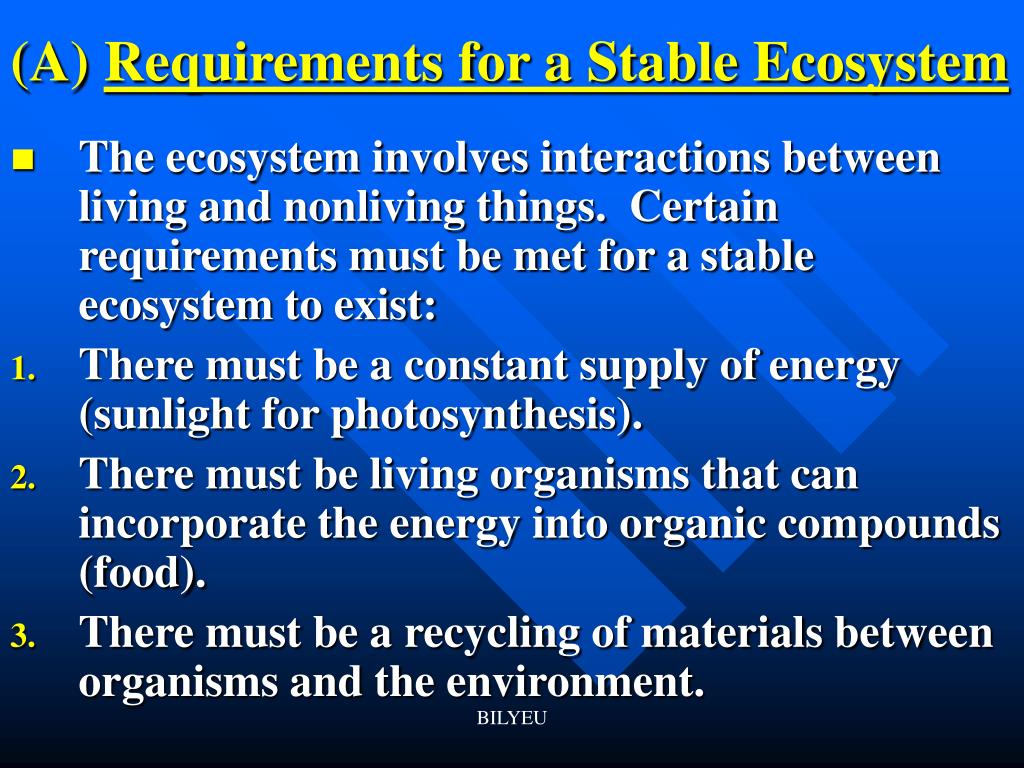 (A) Requirements for a Stable Ecosystem

The ecosystem involves interactions between living and nonliving things. Certain requirements must be met for a stable ecosystem to exist:

1. There must be a constant supply of energy (sunlight for photosynthesis).
2. There must be living organisms that can incorporate the energy into organic compounds (food).
3. There must be a recycling of materials between organisms and the environment.

BILYEU